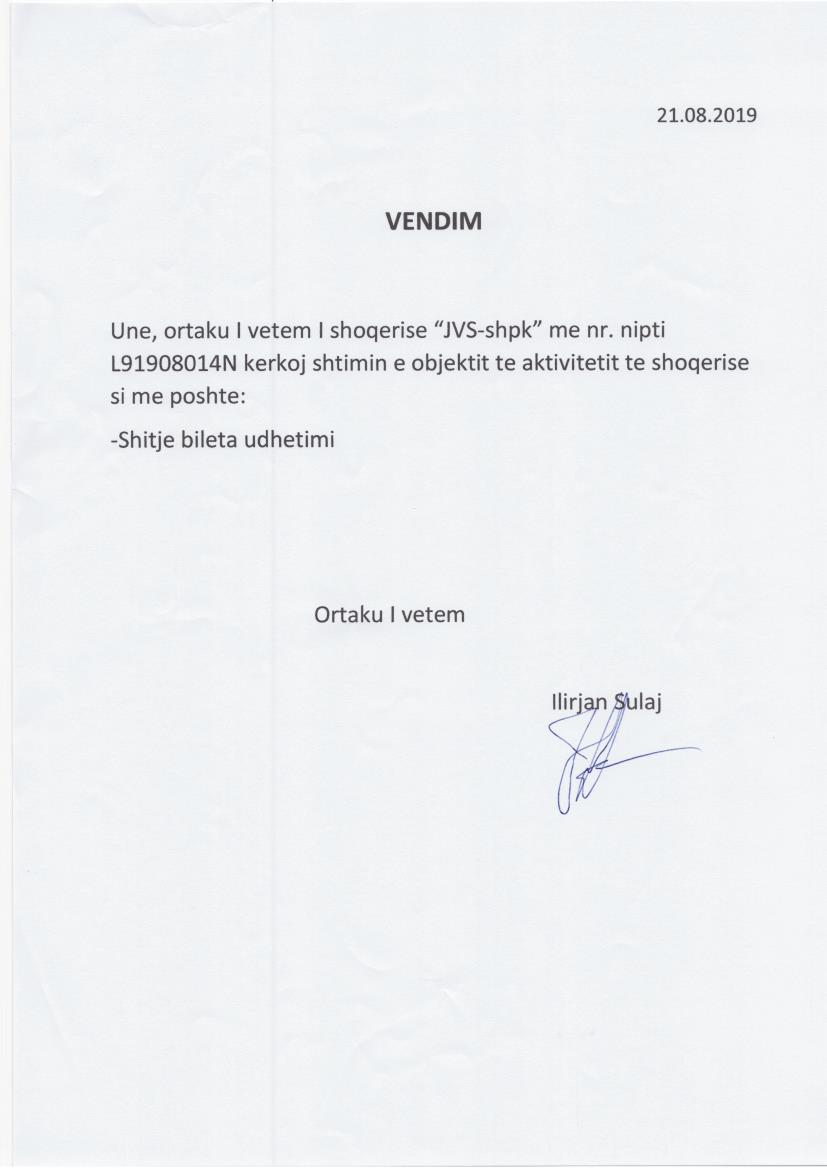 21.08.2019

VENDIM

Une, ortaku I vetem I shoqerise “JVS-shpk” me nr. nipti L91908014N kerkoj shtimin e objektit te aktivitetit te shoqerise si me poshte:

-Shitje bileta udhetimi

Ortaku I vetem

Ilirjan Sulaj